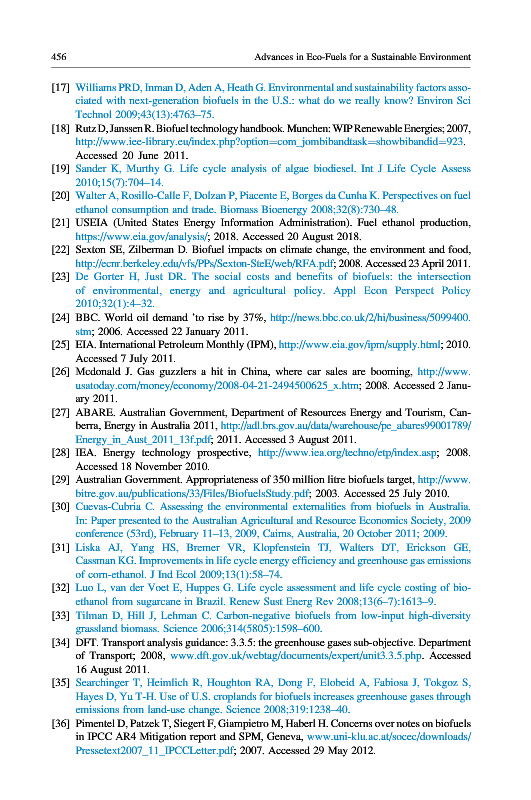 456 Advances in Eco-Fuels for a Sustainable Environment

[17] Williams PRD, Inman D, Aden A, Heath G. Environmental and sustainability factors associated with next-generation biofuels in the U.S.: what do we really know? Environ Sci Technol 2009;43(13):4763–75.

[18] Rutz D, Janssen R. Biofuel technology handbook. Munchen: WIP Renewable Energies; 2007, http://www.iee-library.eu/index.php?option=com_jombibandtask=showbibandid=923. Accessed 20 June 2011.

[19] Sander K, Murthy G. Life cycle analysis of algae biodiesel. Int J Life Cycle Assess 2010;15(7):704–14.

[20] Walter A, Rosillo-Calle F, Dolzan P, Piacente E, Borges da Cunha K. Perspectives on fuel ethanol consumption and trade. Biomass Bioenergy 2008;32(8):730–48.

[21] USEIA (United States Energy Information Administration). Fuel ethanol production, https://www.eia.gov/analysis/; 2018. Accessed 20 August 2018.

[22] Sexton SE, Zilberman D. Biofuel impacts on climate change, the environment and food, http://ecnr.berkeley.edu/vfs/PPs/Sexton-SteE/web/RFA.pdf; 2008. Accessed 23 April 2011.

[23] De Gorter H, Just DR. The social costs and benefits of biofuels: the intersection of environmental, energy and agricultural policy. Appl Econ Perspect Policy 2010;32(1):4–32.

[24] BBC. World oil demand 'to rise by 37%, http://news.bbc.co.uk/2/hi/business/5099400.stm; 2006. Accessed 22 January 2011.

[25] EIA. International Petroleum Monthly (IPM), http://www.eia.gov/ipm/supply.html; 2010. Accessed 7 July 2011.

[26] Mcdonald J. Gas guzzlers a hit in China, where car sales are booming, http://www.usatoday.com/money/economy/2008-04-21-2494500625_x.htm; 2008. Accessed 2 January 2011.

[27] ABARE. Australian Government, Department of Resources Energy and Tourism, Canberra, Energy in Australia 2011, http://adl.brs.gov.au/data/warehouse/pe_abares99001789/Energy_in_Aust_2011_13f.pdf; 2011. Accessed 3 August 2011.

[28] IEA. Energy technology prospective, http://www.iea.org/techno/etp/index.asp; 2008. Accessed 18 November 2010.

[29] Australian Government. Appropriateness of 350 million litre biofuels target, http://www.bitre.gov.au/publications/33/Files/BiofuelsStudy.pdf; 2003. Accessed 25 July 2010.

[30] Cuevas-Cubria C. Assessing the environmental externalities from biofuels in Australia. In: Paper presented to the Australian Agricultural and Resource Economics Society, 2009 conference (53rd), February 11–13, 2009, Cairns, Australia, 20 October 2011; 2009.

[31] Liska AJ, Yang HS, Bremer VR, Klopfenstein TJ, Walters DT, Erickson GE, Cassman KG. Improvements in life cycle energy efficiency and greenhouse gas emissions of corn-ethanol. J Ind Ecol 2009;13(1):58–74.

[32] Luo L, van der Voet E, Huppes G. Life cycle assessment and life cycle costing of bioethanol from sugarcane in Brazil. Renew Sust Energ Rev 2008;13(6–7):1613–9.

[33] Tilman D, Hill J, Lehman C. Carbon-negative biofuels from low-input high-diversity grassland biomass. Science 2006;314(5805):1598–600.

[34] DFT. Transport analysis guidance: 3.3.5: the greenhouse gases sub-objective. Department of Transport; 2008, www.dft.gov.uk/webtag/documents/expert/unit3.3.5.php. Accessed 16 August 2011.

[35] Searchinger T, Heimlich R, Houghton RA, Dong F, Elobeid A, Fabiosa J, Tokgoz S, Hayes D, Yu T-H. Use of U.S. croplands for biofuels increases greenhouse gases through emissions from land-use change. Science 2008;319:1238–40.

[36] Pimentel D, Patzek T, Siegert F, Giampietro M, Haberl H. Concerns over notes on biofuels in IPCC AR4 Mitigation report and SPM, Geneva, www.uni-klu.ac.at/socec/downloads/Pressetext2007_11_IPCCLetter.pdf; 2007. Accessed 29 May 2012.